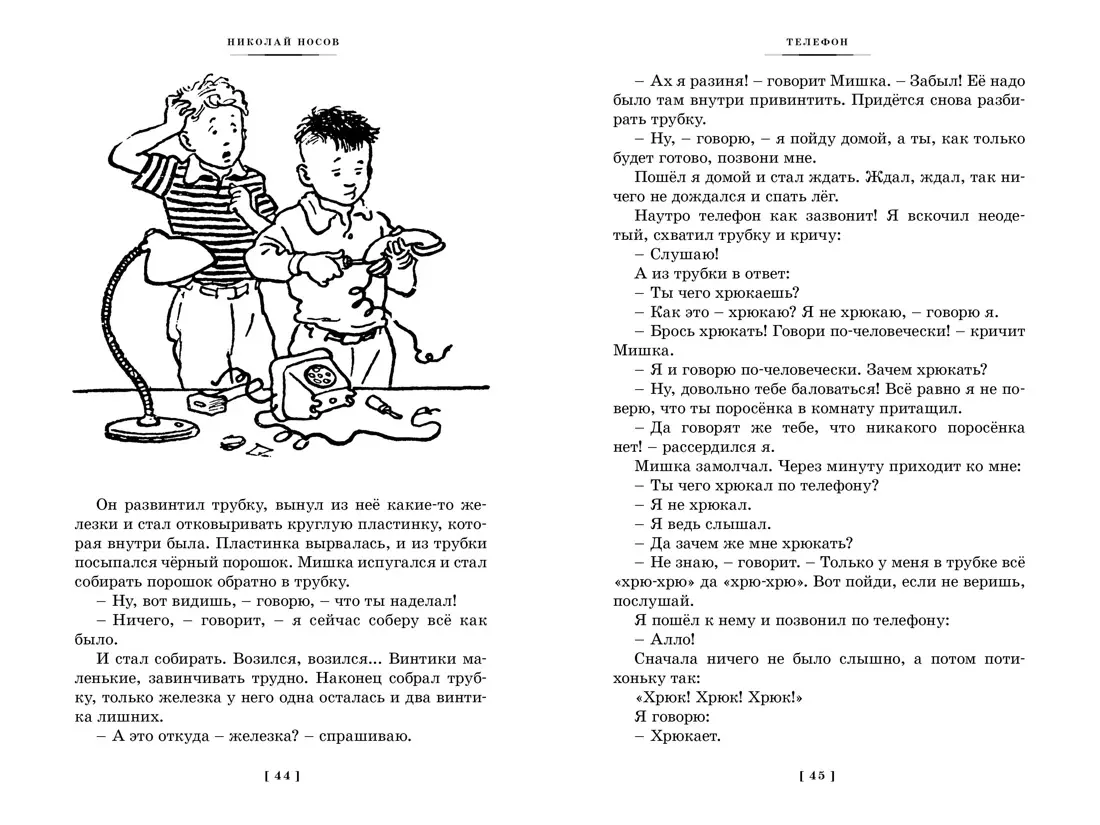 НИКОЛАЙ НОСОВ

Он развинтил трубку, вынул из неё какие-то железки и стал отковыривать круглую пластинку, которая внутри была. Пластинка вырвалась, и из трубки посыпался чёрный порошок. Мишка испугался и стал собирать порошок обратно в трубку.

– Ну, вот видишь, – говорю, – что ты наделал!

– Ничего, – говорит, – я сейчас соберу всё как было.

И стал собирать. Возился, возился... Винтики маленькие, завинчивать трудно. Наконец собрал трубку, только железка у него одна осталась и два винтика лишних.

– А это откуда – железка? – спрашиваю.

[ 44 ]

ТЕЛЕФОН

– Ах я разиня! – говорит Мишка. – Забыл! Её надо было там внутри привинтить. Придётся снова разбирать трубку.

– Ну, – говорю, – я пойду домой, а ты, как только будет готово, позвони мне.

Пошёл я домой и стал ждать. Ждал, ждал, так ничего не дождался и спать лёг.

Наутро телефон как зазвонит! Я вскочил неодетый, схватил трубку и кричу:

– Слушаю!

А из трубки в ответ:

– Ты чего хрюкаешь?

– Как это – хрюкаю? Я не хрюкаю, – говорю я.

– Брось хрюкать! Говори по-человечески! – кричит Мишка.

– Я и говорю по-человечески. Зачем хрюкать?

– Ну, довольно тебе баловаться! Всё равно я не поверю, что ты поросёнка в комнату притащил.

– Да говорят же тебе, что никакого поросёнка нет! – рассердился я.

Мишка замолчал. Через минуту приходит ко мне:

– Ты чего хрюкал по телефону?

– Я не хрюкал.

– Я ведь слышал.

– Да зачем же мне хрюкать?

– Не знаю, – говорит. – Только у меня в трубке всё «хрю-хрю» да «хрю-хрю». Вот пойди, если не веришь, послушай.

Я пошёл к нему и позвонил по телефону:

– Алло!

Сначала ничего не было слышно, а потом потихоньку так:

«Хрюк! Хрюк! Хрюк!»

Я говорю:

– Хрюкает.

[ 45 ]